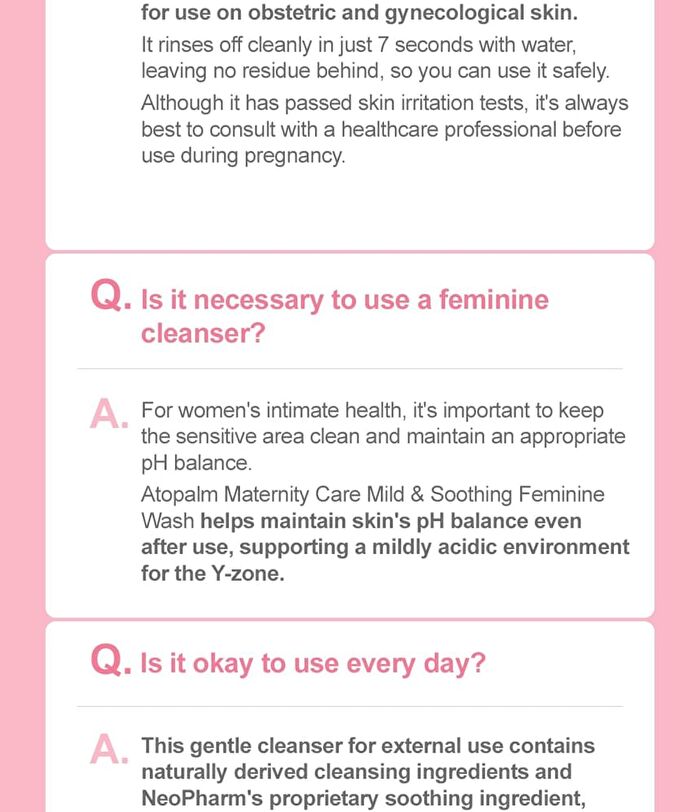 for use on obstetric and gynecological skin.
It rinses off cleanly in just 7 seconds with water, leaving no residue behind, so you can use it safely.
Although it has passed skin irritation tests, it's always best to consult with a healthcare professional before use during pregnancy.

Q. Is it necessary to use a feminine cleanser?

A. For women's intimate health, it's important to keep the sensitive area clean and maintain an appropriate pH balance.
Atopalm Maternity Care Mild & Soothing Feminine Wash helps maintain skin's pH balance even after use, supporting a mildly acidic environment for the Y-zone.

Q. Is it okay to use every day?

A. This gentle cleanser for external use contains naturally derived cleansing ingredients and NeoPharm's proprietary soothing ingredient,